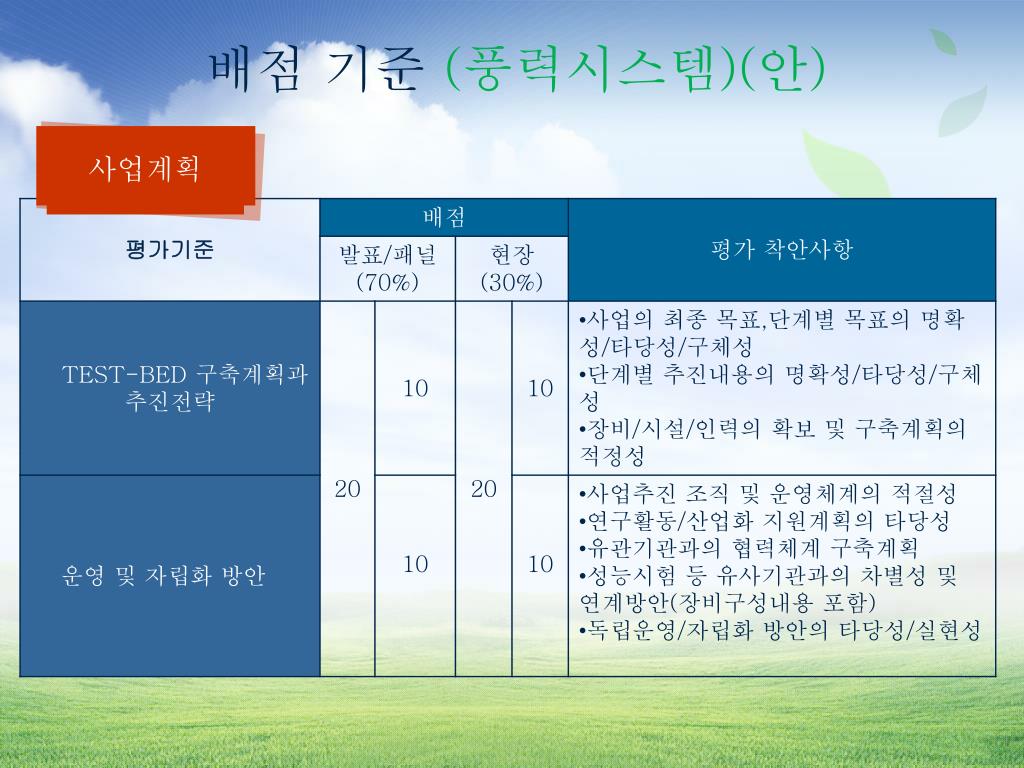 배점 기준 (풍력시스템)(안)

사업계획

| 평가기준 | 배점 | | | | 평가 착안사항 |
|---|---|---|---|---|---|
| | 발표/패널 (70%) | | 현장 (30%) | | |
| TEST-BED 구축계획과 추진전략 | 20 | 10 | 20 | 10 | •사업의 최종 목표,단계별 목표의 명확성/타당성/구체성 •단계별 추진내용의 명확성/타당성/구체성 •장비/시설/인력의 확보 및 구축계획의 적정성 |
| 운영 및 자립화 방안 | | 10 | | 10 | •사업추진 조직 및 운영체계의 적절성 •연구활동/산업화 지원계획의 타당성 •유관기관과의 협력체계 구축계획 •성능시험 등 유사기관과의 차별성 및 연계방안(장비구성내용 포함) •독립운영/자립화 방안의 타당성/실현성 |